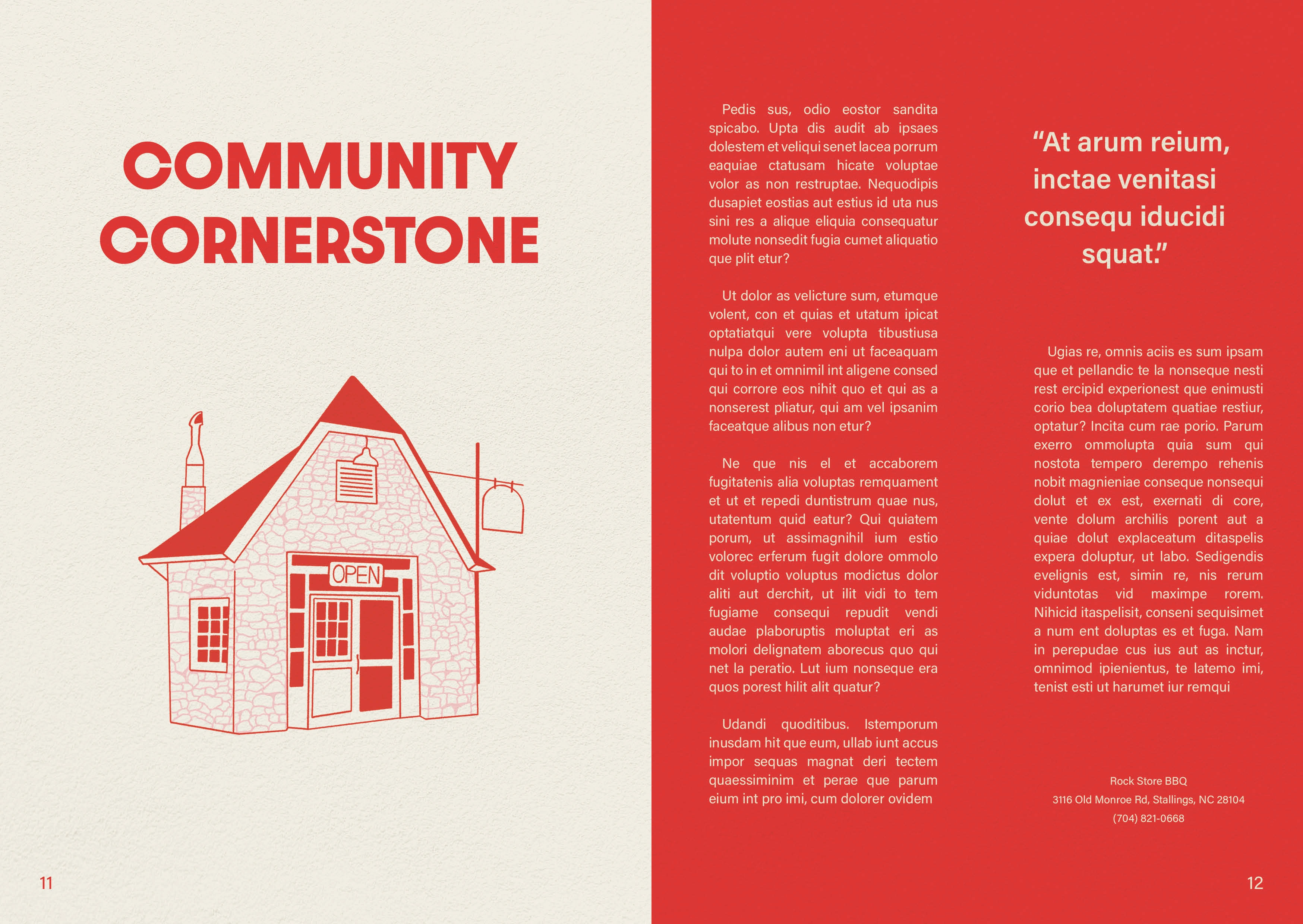 COMMUNITY CORNERSTONE

OPEN

11

Pedis sus, odio eostor sandita spicabo. Upta dis audit ab ipsaes dolestem et veliqui senet lacea porrum eaquiae ctatusam hicate voluptae volor as non restruptae. Nequodipis dusapiet eostias aut estius id uta nus sini res a alique eliquia consequatur molute nonsedit fugia cumet aliquatio que plit etur?

Ut dolor as velicture sum, etumque volent, con et quias et utatum ipicat optatiatqui vere volupta tibustiusa nulpa dolor autem eni ut faceaquam qui to in et omnimil int aligene consed qui corrore eos nihit quo et qui as a nonserest pliatur, qui am vel ipsanim faceatque alibus non etur?

Ne que nis el et accaborem fugitatenis alia voluptas remquament et ut et repedi duntistrum quae nus, utatentum quid eatur? Qui quiatem porum, ut assimagnihil ium estio volorec erferum fugit dolore ommolo dit voluptio voluptus modictus dolor aliti aut derchit, ut ilit vidi to tem fugiame consequi repudit vendi audae plaboruptis moluptat eri as molori delignatem aborecus quo qui net la peratio. Lut ium nonseque era quos porest hilit alit quatur?

Udandi quoditibus. Istemporum inusdam hit que eum, ullab iunt accus impor sequas magnat deri tectem quaessiminim et perae que parum eium int pro imi, cum dolorer ovidem

"At arum reium, inctae venitasi consequ iducidi squat."

Ugias re, omnis aciis es sum ipsam que et pellandic te la nonseque nesti rest ercipid experionest que enimusti corio bea doluptatem quatiae restiur, optatur? Incita cum rae porio. Parum exerro ommolupta quia sum qui nostota tempero derempo rehenis nobit magnieniae conseque nonsequi dolut et ex est, exernati di core, vente dolum archilis porent aut a quiae dolut explaceatum ditaspelis expera doluptur, ut labo. Sedigendis evelignis est, simin re, nis rerum viduntotas vid maximpe rorem. Nihicid itaspelisit, conseni sequisimet a num ent doluptas es et fuga. Nam in perepudae cus ius aut as inctur, omnimod ipienientus, te latemo imi, tenist esti ut harumet iur remqui

Rock Store BBQ
3116 Old Monroe Rd, Stallings, NC 28104
(704) 821-0668

12